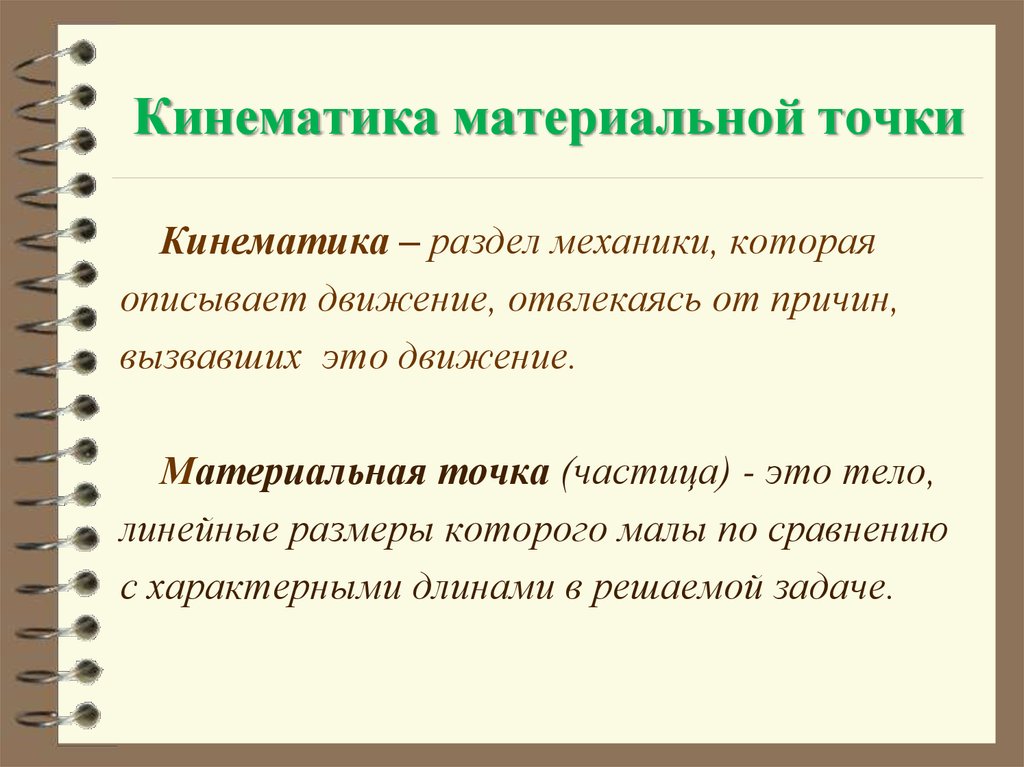 Кинематика материальной точки

Кинематика – раздел механики, которая описывает движение, отвлекаясь от причин, вызвавших это движение.

Материальная точка (частица) - это тело, линейные размеры которого малы по сравнению с характерными длинами в решаемой задаче.